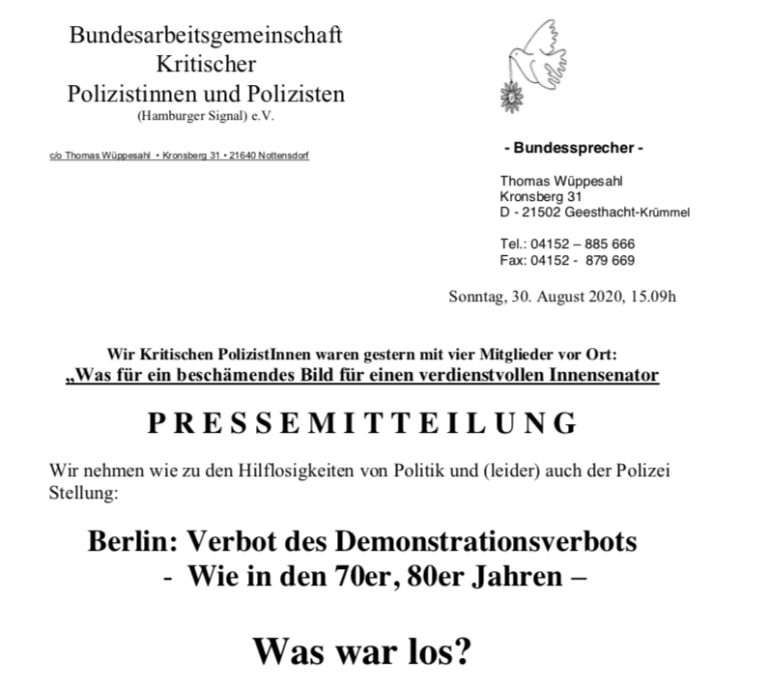 Bundesarbeitsgemeinschaft
Kritischer
Polizistinnen und Polizisten
(Hamburger Signal) e.V.

c/o Thomas Wüppesahl • Kronsberg 31 • 21640 Nottensdorf

- Bundessprecher -

Thomas Wüppesahl
Kronsberg 31
D - 21502 Geesthacht-Krümmel

Tel.: 04152 – 885 666
Fax: 04152 - 879 669

Sonntag, 30. August 2020, 15.09h

Wir Kritischen PolizistInnen waren gestern mit vier Mitglieder vor Ort:
„Was für ein beschämendes Bild für einen verdienstvollen Innensenator

PRESSEMITTEILUNG

Wir nehmen wie zu den Hilflosigkeiten von Politik und (leider) auch der Polizei Stellung:

Berlin: Verbot des Demonstrationsverbots
- Wie in den 70er, 80er Jahren –

Was war los?